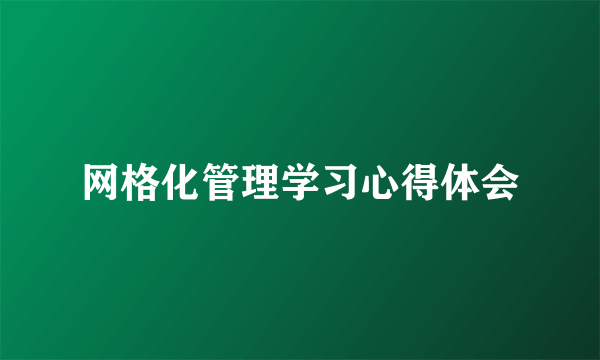 网格化管理学习心得体会